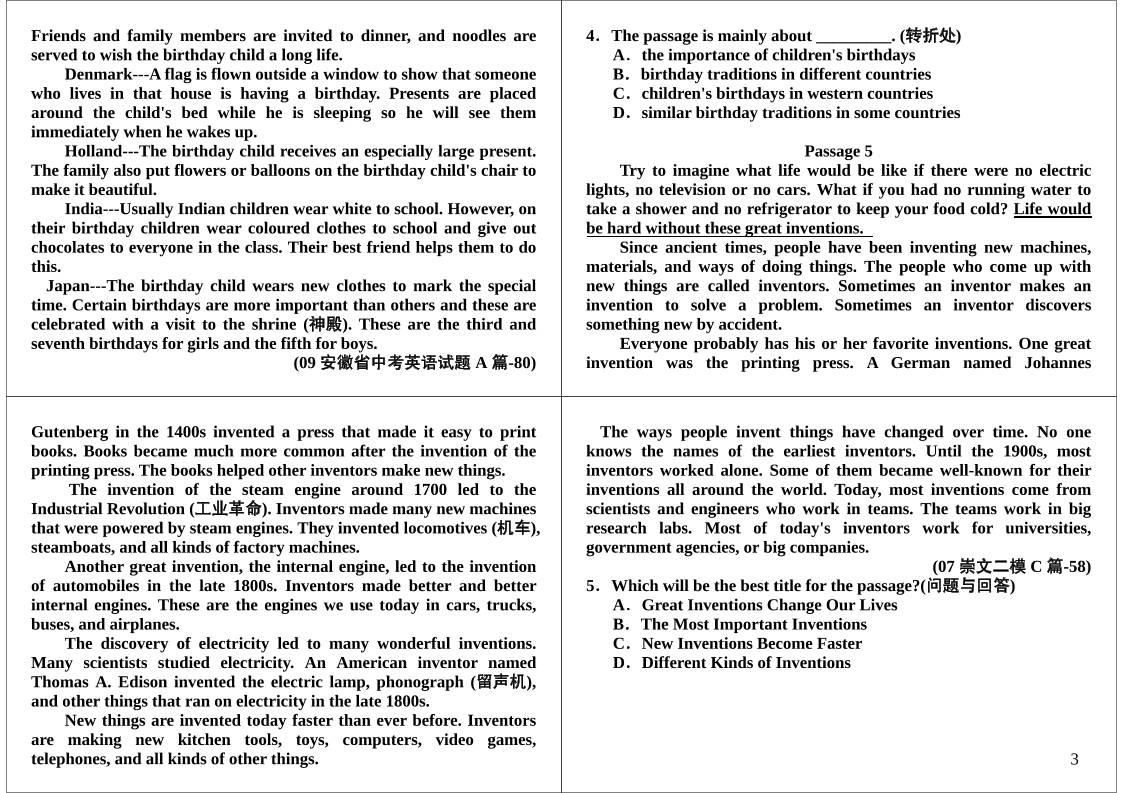 Friends and family members are invited to dinner, and noodles are served to wish the birthday child a long life.

Denmark---A flag is flown outside a window to show that someone who lives in that house is having a birthday. Presents are placed around the child's bed while he is sleeping so he will see them immediately when he wakes up.

Holland---The birthday child receives an especially large present. The family also put flowers or balloons on the birthday child's chair to make it beautiful.

India---Usually Indian children wear white to school. However, on their birthday children wear coloured clothes to school and give out chocolates to everyone in the class. Their best friend helps them to do this.

Japan---The birthday child wears new clothes to mark the special time. Certain birthdays are more important than others and these are celebrated with a visit to the shrine (神殿). These are the third and seventh birthdays for girls and the fifth for boys.

(09 安徽省中考英语试题 A 篇-80)

4. The passage is mainly about _________. (转折处)
A. the importance of children's birthdays
B. birthday traditions in different countries
C. children's birthdays in western countries
D. similar birthday traditions in some countries

Passage 5

Try to imagine what life would be like if there were no electric lights, no television or no cars. What if you had no running water to take a shower and no refrigerator to keep your food cold? Life would be hard without these great inventions.

Since ancient times, people have been inventing new machines, materials, and ways of doing things. The people who come up with new things are called inventors. Sometimes an inventor makes an invention to solve a problem. Sometimes an inventor discovers something new by accident.

Everyone probably has his or her favorite inventions. One great invention was the printing press. A German named Johannes

Gutenberg in the 1400s invented a press that made it easy to print books. Books became much more common after the invention of the printing press. The books helped other inventors make new things.

The invention of the steam engine around 1700 led to the Industrial Revolution (工业革命). Inventors made many new machines that were powered by steam engines. They invented locomotives (机车), steamboats, and all kinds of factory machines.

Another great invention, the internal engine, led to the invention of automobiles in the late 1800s. Inventors made better and better internal engines. These are the engines we use today in cars, trucks, buses, and airplanes.

The discovery of electricity led to many wonderful inventions. Many scientists studied electricity. An American inventor named Thomas A. Edison invented the electric lamp, phonograph (留声机), and other things that ran on electricity in the late 1800s.

New things are invented today faster than ever before. Inventors are making new kitchen tools, toys, computers, video games, telephones, and all kinds of other things.

The ways people invent things have changed over time. No one knows the names of the earliest inventors. Until the 1900s, most inventors worked alone. Some of them became well-known for their inventions all around the world. Today, most inventions come from scientists and engineers who work in teams. The teams work in big research labs. Most of today's inventors work for universities, government agencies, or big companies.

(07 崇文二模 C 篇-58)

5. Which will be the best title for the passage?(问题与回答)
A. Great Inventions Change Our Lives
B. The Most Important Inventions
C. New Inventions Become Faster
D. Different Kinds of Inventions

3